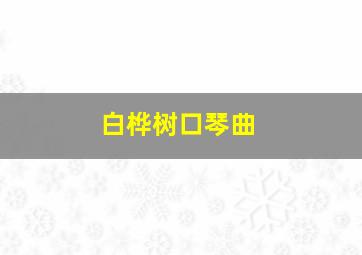 白桦树口琴曲